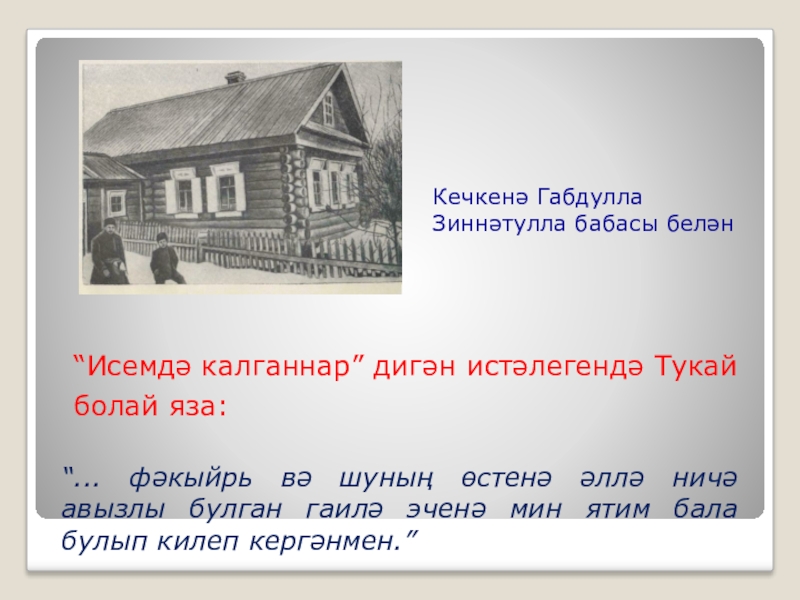 Кечкенә Габдулла Зиннәтулла бабасы белән

“Исемдә калганнар” дигән истәлегендә Тукай болай яза:

“... фәкыйрь вә шуның өстенә әллә ничә авызлы булган гаилә эченә мин ятим бала булып килеп кергәнмен.”